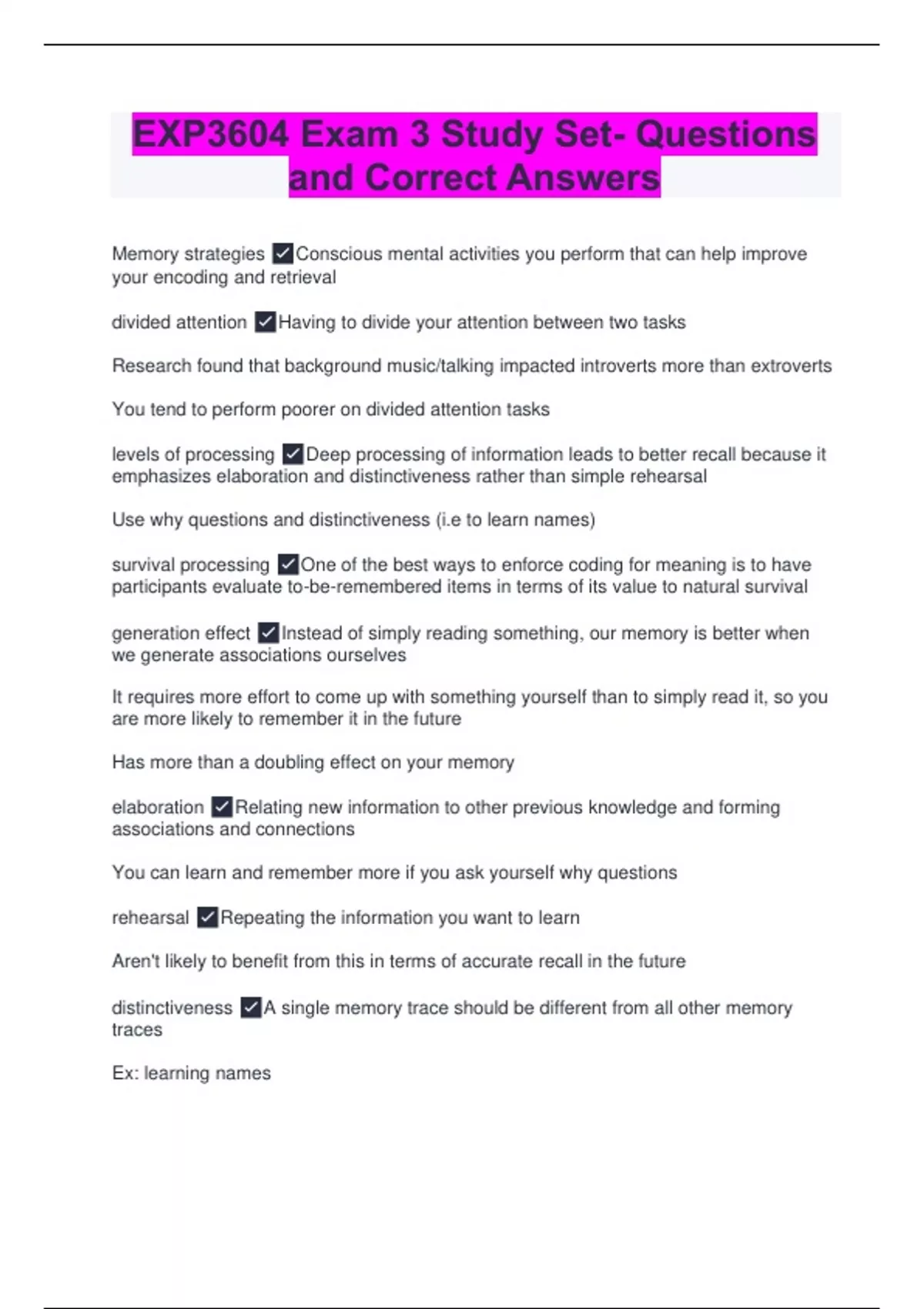 EXP3604 Exam 3 Study Set- Questions and Correct Answers

Memory strategies ✓Conscious mental activities you perform that can help improve your encoding and retrieval

divided attention ✓Having to divide your attention between two tasks

Research found that background music/talking impacted introverts more than extroverts

You tend to perform poorer on divided attention tasks

levels of processing ✓Deep processing of information leads to better recall because it emphasizes elaboration and distinctiveness rather than simple rehearsal

Use why questions and distinctiveness (i.e to learn names)

survival processing ✓One of the best ways to enforce coding for meaning is to have participants evaluate to-be-remembered items in terms of its value to natural survival

generation effect ✓Instead of simply reading something, our memory is better when we generate associations ourselves

It requires more effort to come up with something yourself than to simply read it, so you are more likely to remember it in the future

Has more than a doubling effect on your memory

elaboration ✓Relating new information to other previous knowledge and forming associations and connections

You can learn and remember more if you ask yourself why questions

rehearsal ✓Repeating the information you want to learn

Aren't likely to benefit from this in terms of accurate recall in the future

distinctiveness ✓A single memory trace should be different from all other memory traces

Ex: learning names